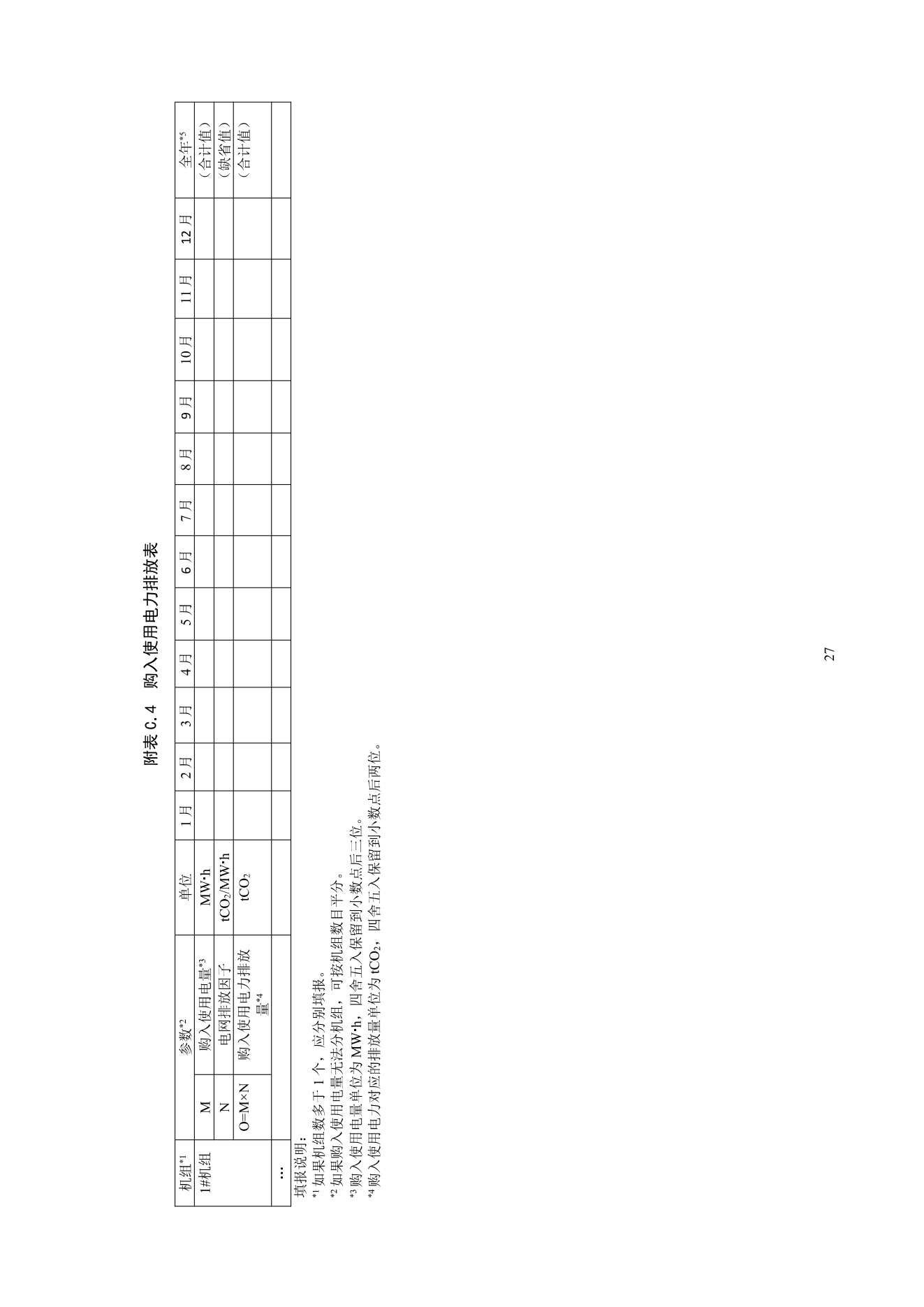 附表 C.4　购入使用电力排放表

| 机组$^{*1}$ | 参数$^{*2}$ | | 单位 | 1月 | 2月 | 3月 | 4月 | 5月 | 6月 | 7月 | 8月 | 9月 | 10月 | 11月 | 12月 | 全年$^{*5}$ |
|---|---|---|---|---|---|---|---|---|---|---|---|---|---|---|---|---|
| 1#机组 | M | 购入使用电量$^{*3}$ | MW·h | | | | | | | | | | | | | （合计值） |
| | N | 电网排放因子 | $tCO_2$/MW·h | | | | | | | | | | | | | （缺省值） |
| | O=M×N | 购入使用电力排放量$^{*4}$ | $tCO_2$ | | | | | | | | | | | | | （合计值） |
| … | | | | | | | | | | | | | | | | |

填报说明:
$^{*1}$ 如果机组数多于 1 个，应分别填报。
$^{*2}$ 如果购入使用电量无法分机组，可按机组数目平分。
$^{*3}$ 购入使用电量单位为 MW·h，四舍五入保留到小数点后三位。
$^{*4}$ 购入使用电力对应的排放量单位为 $tCO_2$，四舍五入保留到小数点后两位。

27